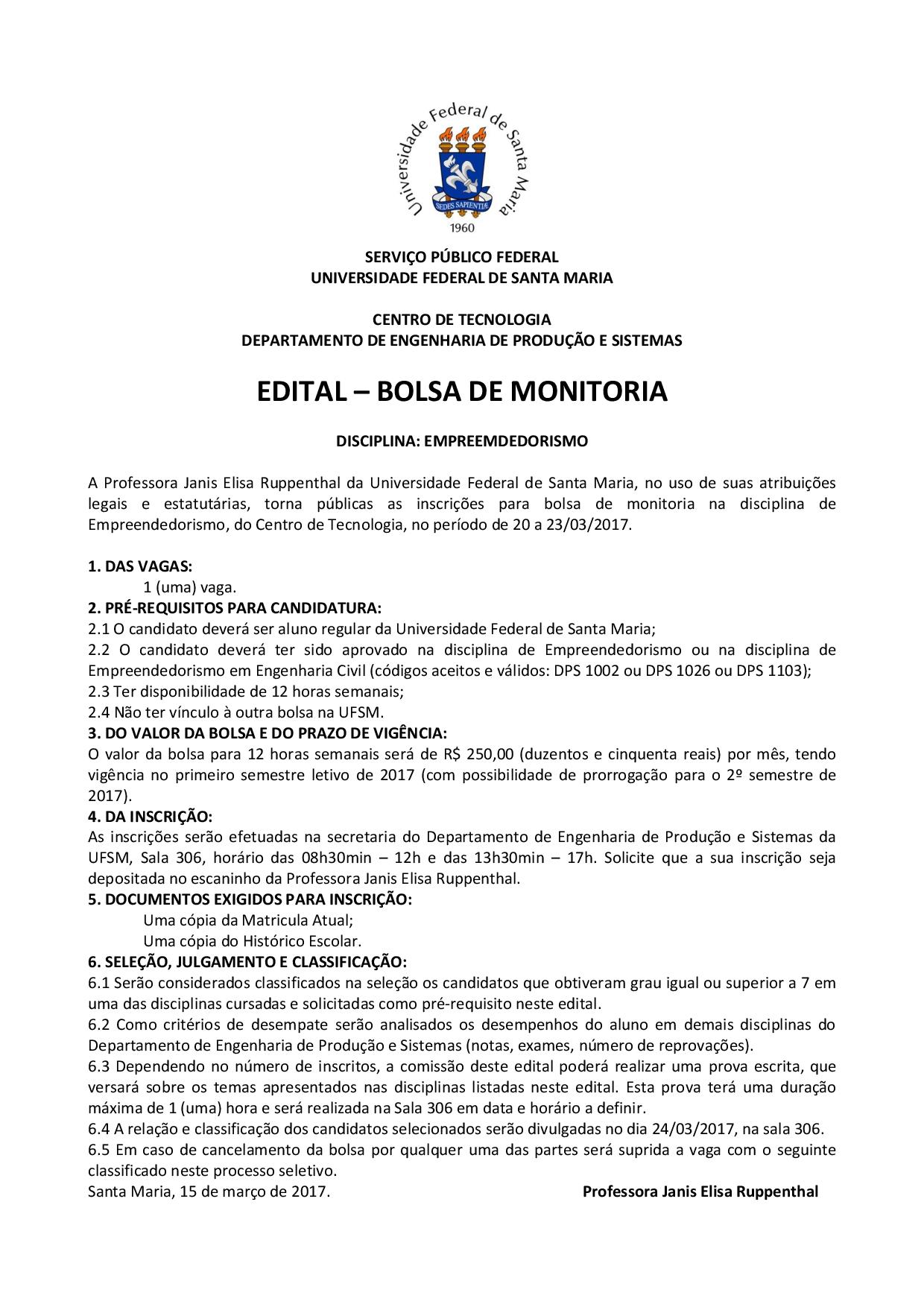 Universidade Federal de Santa Maria
SEDES SAPIENTIÆ
1960

SERVIÇO PÚBLICO FEDERAL
UNIVERSIDADE FEDERAL DE SANTA MARIA

CENTRO DE TECNOLOGIA
DEPARTAMENTO DE ENGENHARIA DE PRODUÇÃO E SISTEMAS

EDITAL – BOLSA DE MONITORIA

DISCIPLINA: EMPREEMDEDORISMO

A Professora Janis Elisa Ruppenthal da Universidade Federal de Santa Maria, no uso de suas atribuições legais e estatutárias, torna públicas as inscrições para bolsa de monitoria na disciplina de Empreendedorismo, do Centro de Tecnologia, no período de 20 a 23/03/2017.

1. DAS VAGAS:
1 (uma) vaga.
2. PRÉ-REQUISITOS PARA CANDIDATURA:
2.1 O candidato deverá ser aluno regular da Universidade Federal de Santa Maria;
2.2 O candidato deverá ter sido aprovado na disciplina de Empreendedorismo ou na disciplina de Empreendedorismo em Engenharia Civil (códigos aceitos e válidos: DPS 1002 ou DPS 1026 ou DPS 1103);
2.3 Ter disponibilidade de 12 horas semanais;
2.4 Não ter vínculo à outra bolsa na UFSM.
3. DO VALOR DA BOLSA E DO PRAZO DE VIGÊNCIA:
O valor da bolsa para 12 horas semanais será de R$ 250,00 (duzentos e cinquenta reais) por mês, tendo vigência no primeiro semestre letivo de 2017 (com possibilidade de prorrogação para o 2º semestre de 2017).
4. DA INSCRIÇÃO:
As inscrições serão efetuadas na secretaria do Departamento de Engenharia de Produção e Sistemas da UFSM, Sala 306, horário das 08h30min – 12h e das 13h30min – 17h. Solicite que a sua inscrição seja depositada no escaninho da Professora Janis Elisa Ruppenthal.
5. DOCUMENTOS EXIGIDOS PARA INSCRIÇÃO:
Uma cópia da Matricula Atual;
Uma cópia do Histórico Escolar.
6. SELEÇÃO, JULGAMENTO E CLASSIFICAÇÃO:
6.1 Serão considerados classificados na seleção os candidatos que obtiveram grau igual ou superior a 7 em uma das disciplinas cursadas e solicitadas como pré-requisito neste edital.
6.2 Como critérios de desempate serão analisados os desempenhos do aluno em demais disciplinas do Departamento de Engenharia de Produção e Sistemas (notas, exames, número de reprovações).
6.3 Dependendo no número de inscritos, a comissão deste edital poderá realizar uma prova escrita, que versará sobre os temas apresentados nas disciplinas listadas neste edital. Esta prova terá uma duração máxima de 1 (uma) hora e será realizada na Sala 306 em data e horário a definir.
6.4 A relação e classificação dos candidatos selecionados serão divulgadas no dia 24/03/2017, na sala 306.
6.5 Em caso de cancelamento da bolsa por qualquer uma das partes será suprida a vaga com o seguinte classificado neste processo seletivo.
Santa Maria, 15 de março de 2017.

Professora Janis Elisa Ruppenthal